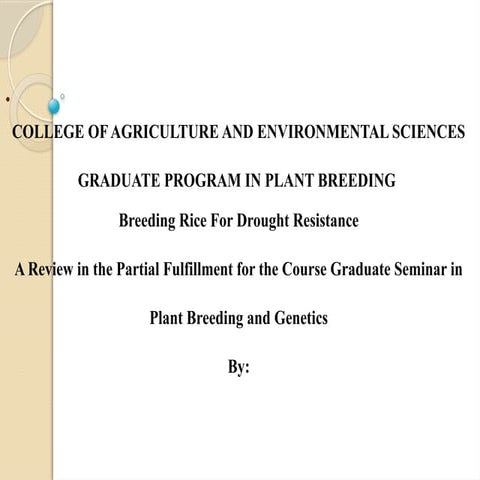 COLLEGE OF AGRICULTURE AND ENVIRONMENTAL SCIENCES

GRADUATE PROGRAM IN PLANT BREEDING

Breeding Rice For Drought Resistance

A Review in the Partial Fulfillment for the Course Graduate Seminar in

Plant Breeding and Genetics

By: